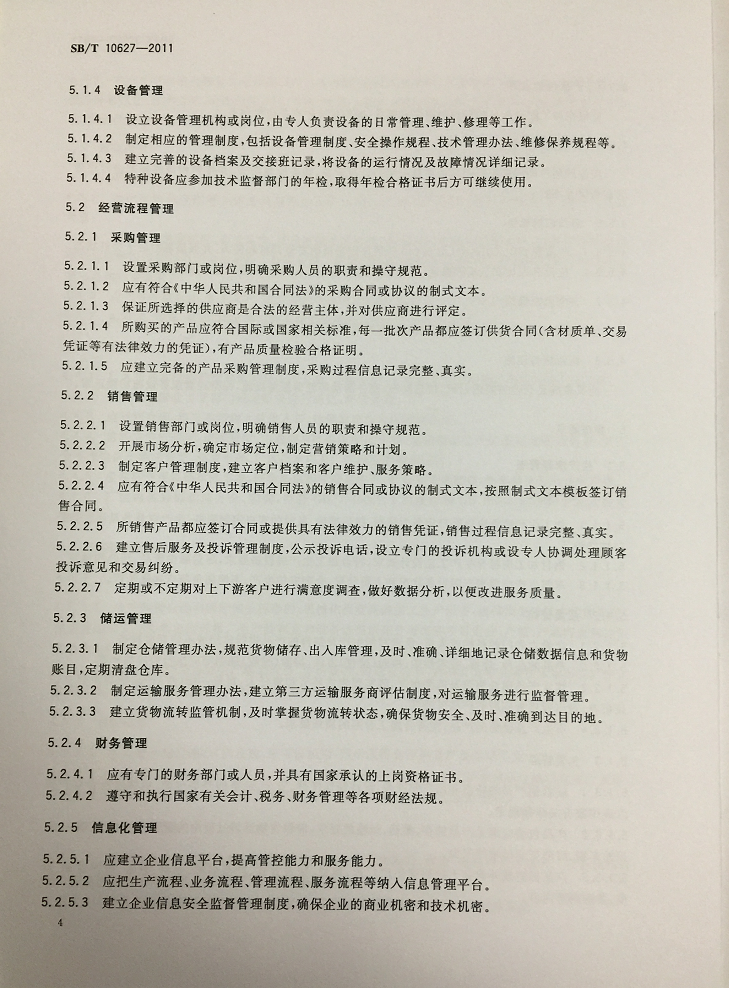 SB/T 10627—2011

5.1.4 设备管理

5.1.4.1 设立设备管理机构或岗位，由专人负责设备的日常管理、维护、修理等工作。
5.1.4.2 制定相应的管理制度，包括设备管理制度、安全操作规程、技术管理办法、维修保养规程等。
5.1.4.3 建立完善的设备档案及交接班记录，将设备的运行情况及故障情况详细记录。
5.1.4.4 特种设备应参加技术监督部门的年检，取得年检合格证书后方可继续使用。

5.2 经营流程管理

5.2.1 采购管理

5.2.1.1 设置采购部门或岗位，明确采购人员的职责和操守规范。
5.2.1.2 应有符合《中华人民共和国合同法》的采购合同或协议的制式文本。
5.2.1.3 保证所选择的供应商是合法的经营主体，并对供应商进行评定。
5.2.1.4 所购买的产品应符合国际或国家相关标准，每一批次产品都应签订供货合同(含材质单、交易凭证等有法律效力的凭证)，有产品质量检验合格证明。
5.2.1.5 应建立完备的产品采购管理制度，采购过程信息记录完整、真实。

5.2.2 销售管理

5.2.2.1 设置销售部门或岗位，明确销售人员的职责和操守规范。
5.2.2.2 开展市场分析，确定市场定位，制定营销策略和计划。
5.2.2.3 制定客户管理制度，建立客户档案和客户维护、服务策略。
5.2.2.4 应有符合《中华人民共和国合同法》的销售合同或协议的制式文本，按照制式文本模板签订销售合同。
5.2.2.5 所销售产品都应签订合同或提供具有法律效力的销售凭证，销售过程信息记录完整、真实。
5.2.2.6 建立售后服务及投诉管理制度，公示投诉电话，设立专门的投诉机构或设专人协调处理顾客投诉意见和交易纠纷。
5.2.2.7 定期或不定期对上下游客户进行满意度调查，做好数据分析，以便改进服务质量。

5.2.3 储运管理

5.2.3.1 制定仓储管理办法，规范货物储存、出入库管理，及时、准确、详细地记录仓储数据信息和货物账目，定期清盘仓库。
5.2.3.2 制定运输服务管理办法，建立第三方运输服务商评估制度，对运输服务进行监督管理。
5.2.3.3 建立货物流转监管机制，及时掌握货物流转状态，确保货物安全、及时、准确到达目的地。

5.2.4 财务管理

5.2.4.1 应有专门的财务部门或人员，并具有国家承认的上岗资格证书。
5.2.4.2 遵守和执行国家有关会计、税务、财务管理等各项财经法规。

5.2.5 信息化管理

5.2.5.1 应建立企业信息平台，提高管控能力和服务能力。
5.2.5.2 应把生产流程、业务流程、管理流程、服务流程等纳入信息管理平台。
5.2.5.3 建立企业信息安全监督管理制度，确保企业的商业机密和技术机密。

4